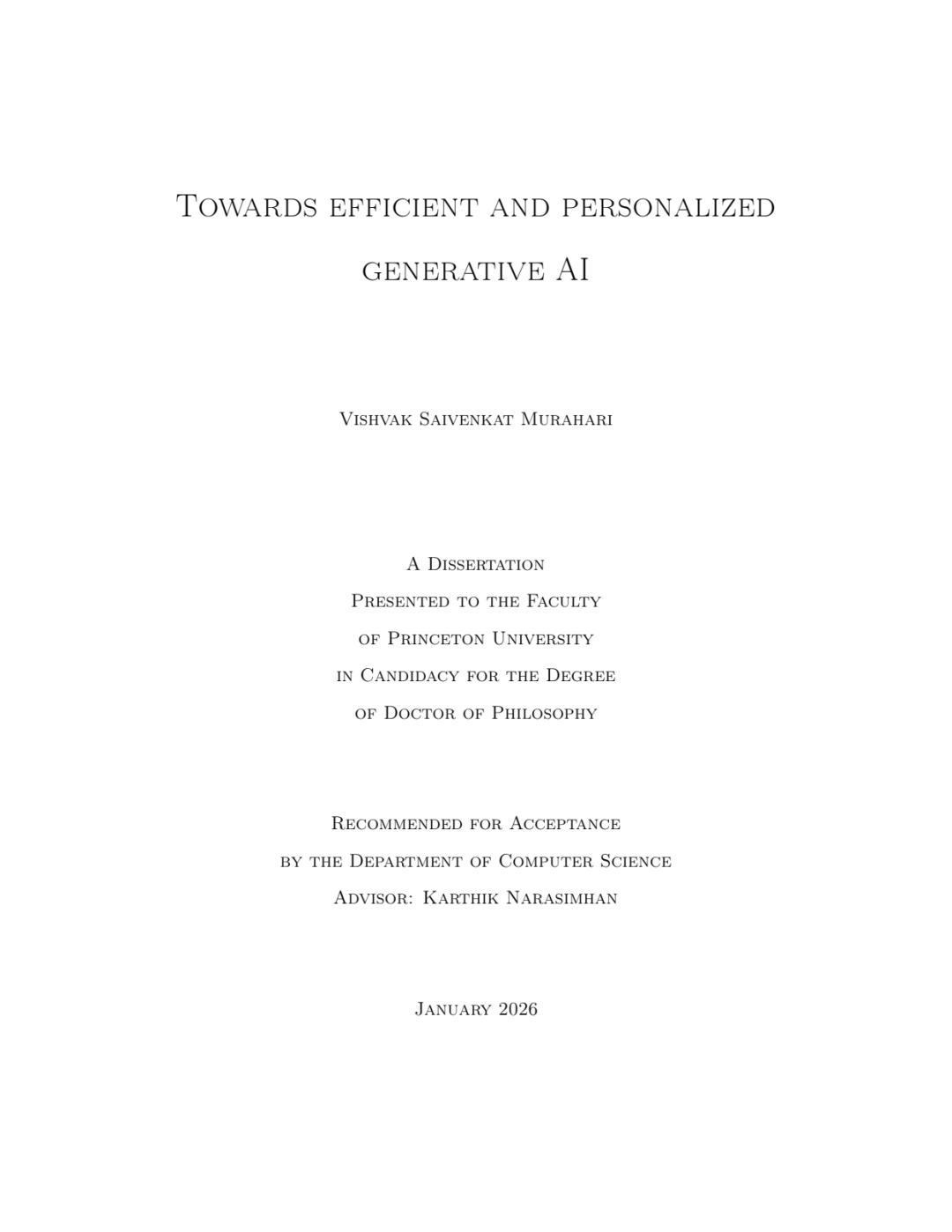 Towards efficient and personalized generative AI

Vishvak Saivenkat Murahari

A Dissertation
Presented to the Faculty
of Princeton University
in Candidacy for the Degree
of Doctor of Philosophy

Recommended for Acceptance
by the Department of Computer Science
Advisor: Karthik Narasimhan

January 2026